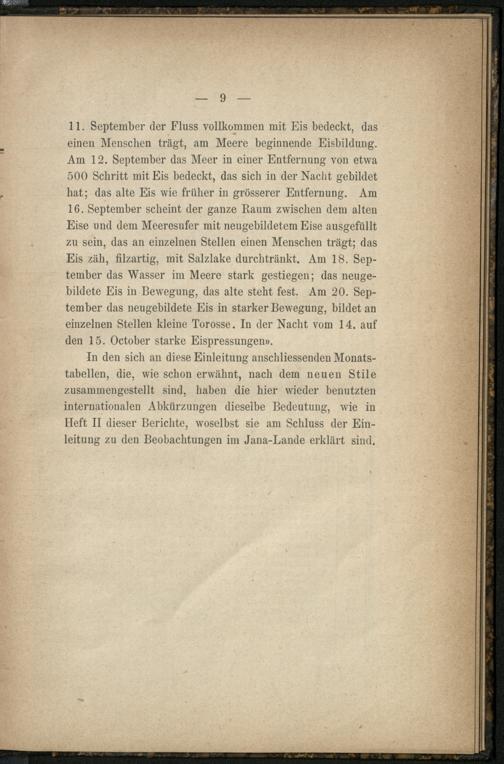 — 9 —

11. September der Fluss vollkommen mit Eis bedeckt, das einen Menschen trägt, am Meere beginnende Eisbildung. Am 12. September das Meer in einer Entfernung von etwa 500 Schritt mit Eis bedeckt, das sich in der Nacht gebildet hat; das alte Eis wie früher in grösserer Entfernung. Am 16. September scheint der ganze Raum zwischen dem alten Eise und dem Meeresufer mit neugebildetem Eise ausgefüllt zu sein, das an einzelnen Stellen einen Menschen trägt; das Eis zäh, filzartig, mit Salzlake durchtränkt. Am 18. September das Wasser im Meere stark gestiegen; das neugebildete Eis in Bewegung, das alte steht fest. Am 20. September das neugebildete Eis in starker Bewegung, bildet an einzelnen Stellen kleine Torosse. In der Nacht vom 14. auf den 15. October starke Eispressungen».

In den sich an diese Einleitung anschliessenden Monatstabellen, die, wie schon erwähnt, nach dem neuen Stile zusammengestellt sind, haben die hier wieder benutzten internationalen Abkürzungen dieselbe Bedeutung, wie in Heft II dieser Berichte, woselbst sie am Schluss der Einleitung zu den Beobachtungen im Jana-Lande erklärt sind.